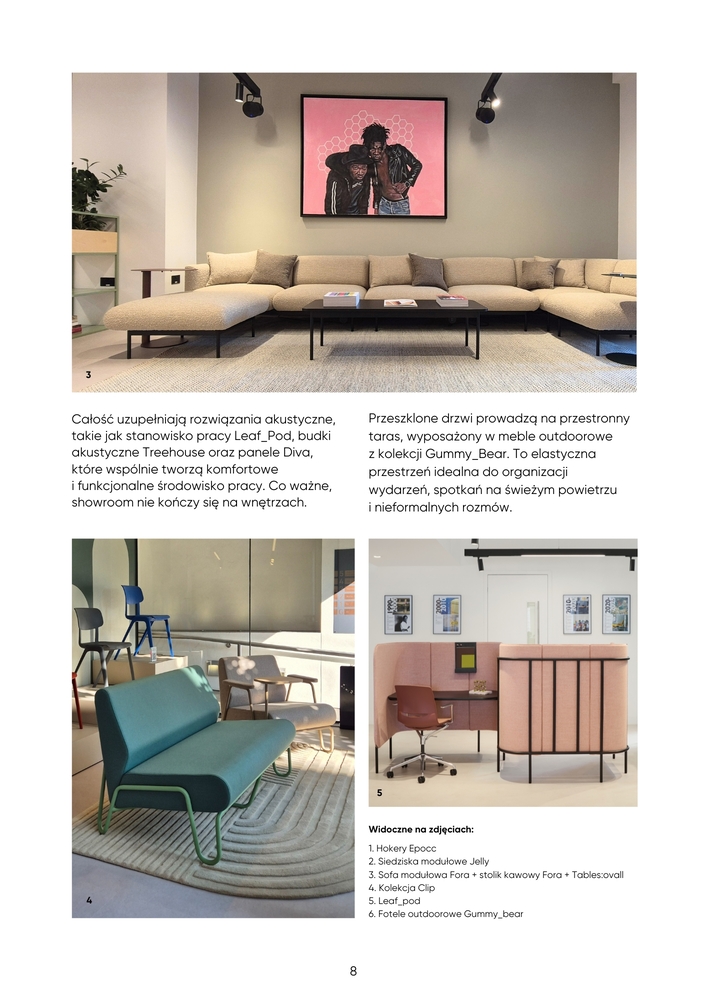 3

Całość uzupełniają rozwiązania akustyczne, takie jak stanowisko pracy Leaf_Pod, budki akustyczne Treehouse oraz panele Diva, które wspólnie tworzą komfortowe i funkcjonalne środowisko pracy. Co ważne, showroom nie kończy się na wnętrzach.

Przeszklone drzwi prowadzą na przestronny taras, wyposażony w meble outdoorowe z kolekcji Gummy_Bear. To elastyczna przestrzeń idealna do organizacji wydarzeń, spotkań na świeżym powietrzu i nieformalnych rozmów.

4

5

Widoczne na zdjęciach:

1. Hokery Epocc
2. Siedziska modułowe Jelly
3. Sofa modułowa Fora + stolik kawowy Fora + Tables:ovall
4. Kolekcja Clip
5. Leaf_pod
6. Fotele outdoorowe Gummy_bear

8